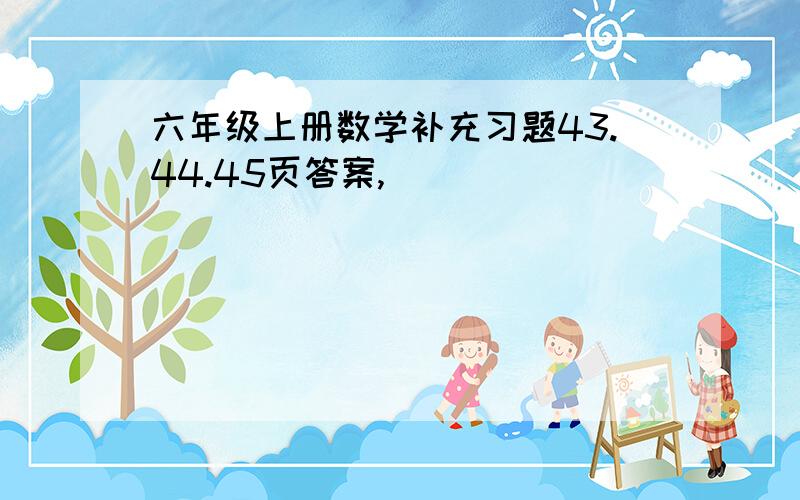 六年级上册数学补充习题43.44.45页答案,